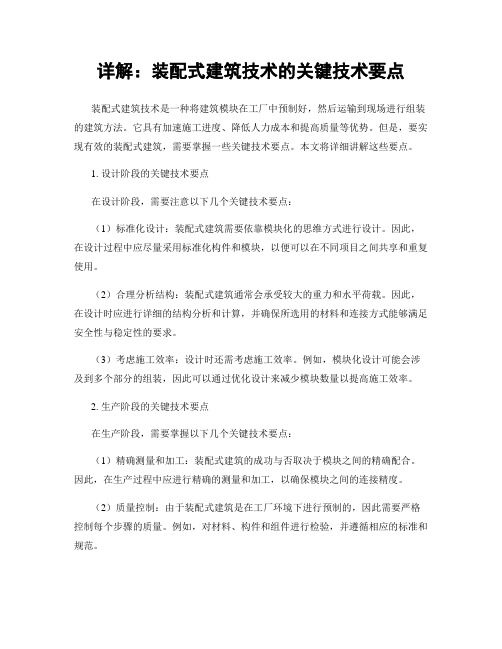 详解：装配式建筑技术的关键技术要点

装配式建筑技术是一种将建筑模块在工厂中预制好，然后运输到现场进行组装的建筑方法。它具有加速施工进度、降低人力成本和提高质量等优势。但是，要实现有效的装配式建筑，需要掌握一些关键技术要点。本文将详细讲解这些要点。

1. 设计阶段的关键技术要点

在设计阶段，需要注意以下几个关键技术要点：

（1）标准化设计：装配式建筑需要依靠模块化的思维方式进行设计。因此，在设计过程中应尽量采用标准化构件和模块，以便可以在不同项目之间共享和重复使用。

（2）合理分析结构：装配式建筑通常会承受较大的重力和水平荷载。因此，在设计时应进行详细的结构分析和计算，并确保所选用的材料和连接方式能够满足安全性与稳定性的要求。

（3）考虑施工效率：设计时还需考虑施工效率。例如，模块化设计可能会涉及到多个部分的组装，因此可以通过优化设计来减少模块数量以提高施工效率。

2. 生产阶段的关键技术要点

在生产阶段，需要掌握以下几个关键技术要点：

（1）精确测量和加工：装配式建筑的成功与否取决于模块之间的精确配合。因此，在生产过程中应进行精确的测量和加工，以确保模块之间的连接精度。

（2）质量控制：由于装配式建筑是在工厂环境下进行预制的，因此需要严格控制每个步骤的质量。例如，对材料、构件和组件进行检验，并遵循相应的标准和规范。